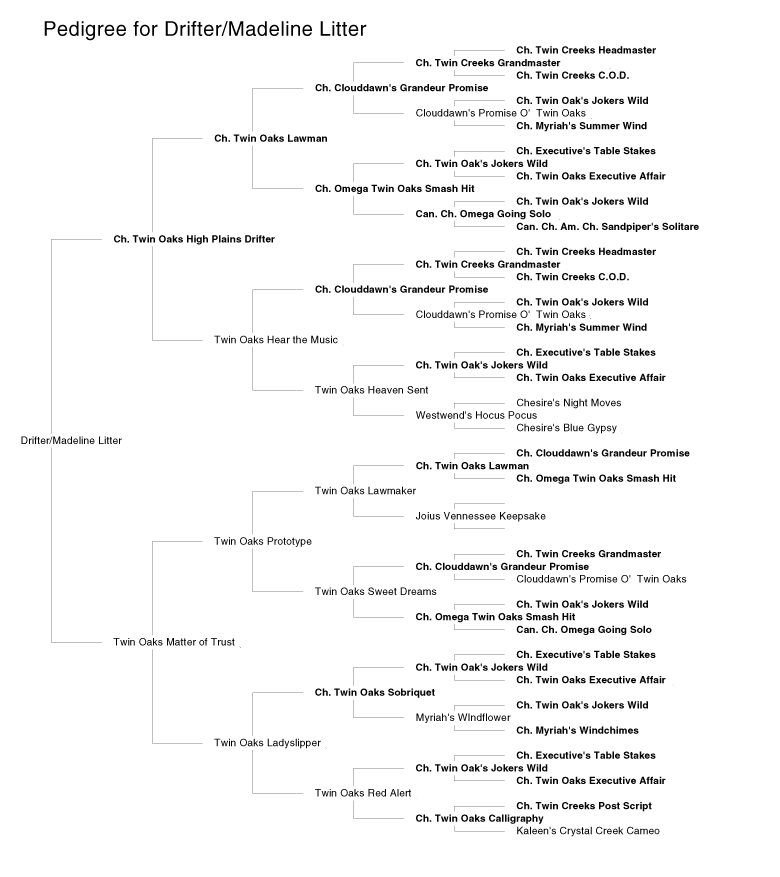 Pedigree for Drifter/Madeline Litter

Ch. Twin Creeks Headmaster
Ch. Twin Creeks Grandmaster
Ch. Twin Creeks C.O.D.
Ch. Clouddawn's Grandeur Promise
Ch. Twin Oak's Jokers Wild
Clouddawn's Promise O' Twin Oaks
Ch. Myriah's Summer Wind
Ch. Twin Oaks Lawman
Ch. Executive's Table Stakes
Ch. Twin Oak's Jokers Wild
Ch. Twin Oaks Executive Affair
Ch. Omega Twin Oaks Smash Hit
Ch. Twin Oak's Jokers Wild
Can. Ch. Omega Going Solo
Can. Ch. Am. Ch. Sandpiper's Solitare
Ch. Twin Oaks High Plains Drifter
Ch. Twin Creeks Headmaster
Ch. Twin Creeks Grandmaster
Ch. Twin Creeks C.O.D.
Ch. Clouddawn's Grandeur Promise
Ch. Twin Oak's Jokers Wild
Clouddawn's Promise O' Twin Oaks
Ch. Myriah's Summer Wind
Twin Oaks Hear the Music
Ch. Executive's Table Stakes
Ch. Twin Oak's Jokers Wild
Ch. Twin Oaks Executive Affair
Twin Oaks Heaven Sent
Chesire's Night Moves
Westwend's Hocus Pocus
Chesire's Blue Gypsy
Drifter/Madeline Litter
Ch. Clouddawn's Grandeur Promise
Ch. Twin Oaks Lawman
Ch. Omega Twin Oaks Smash Hit
Twin Oaks Lawmaker
Joius Vennessee Keepsake
Twin Oaks Prototype
Ch. Twin Creeks Grandmaster
Ch. Clouddawn's Grandeur Promise
Clouddawn's Promise O' Twin Oaks
Twin Oaks Sweet Dreams
Ch. Twin Oak's Jokers Wild
Ch. Omega Twin Oaks Smash Hit
Can. Ch. Omega Going Solo
Twin Oaks Matter of Trust
Ch. Executive's Table Stakes
Ch. Twin Oak's Jokers Wild
Ch. Twin Oaks Executive Affair
Ch. Twin Oaks Sobriquet
Ch. Twin Oak's Jokers Wild
Myriah's WIndflower
Ch. Myriah's Windchimes
Twin Oaks Ladyslipper
Ch. Executive's Table Stakes
Ch. Twin Oak's Jokers Wild
Ch. Twin Oaks Executive Affair
Twin Oaks Red Alert
Ch. Twin Creeks Post Script
Ch. Twin Oaks Calligraphy
Kaleen's Crystal Creek Cameo